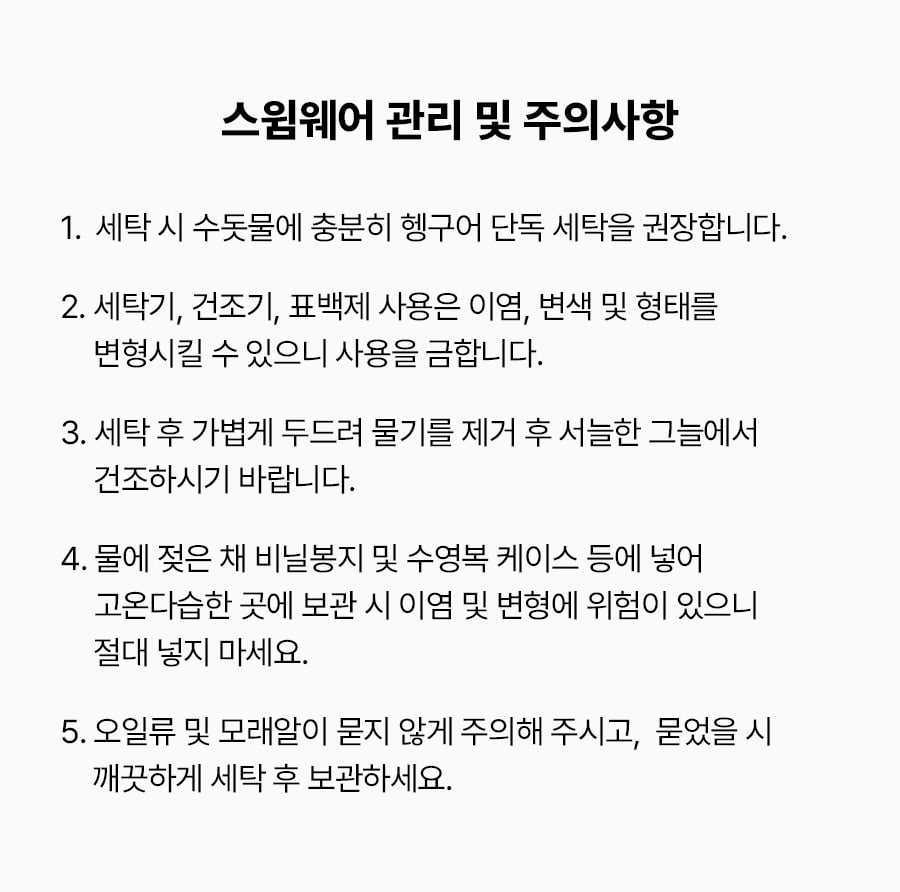 스윔웨어 관리 및 주의사항

1. 세탁 시 수돗물에 충분히 헹구어 단독 세탁을 권장합니다.

2. 세탁기, 건조기, 표백제 사용은 이염, 변색 및 형태를 변형시킬 수 있으니 사용을 금합니다.

3. 세탁 후 가볍게 두드려 물기를 제거 후 서늘한 그늘에서 건조하시기 바랍니다.

4. 물에 젖은 채 비닐봉지 및 수영복 케이스 등에 넣어 고온다습한 곳에 보관 시 이염 및 변형에 위험이 있으니 절대 넣지 마세요.

5. 오일류 및 모래알이 묻지 않게 주의해 주시고, 묻었을 시 깨끗하게 세탁 후 보관하세요.